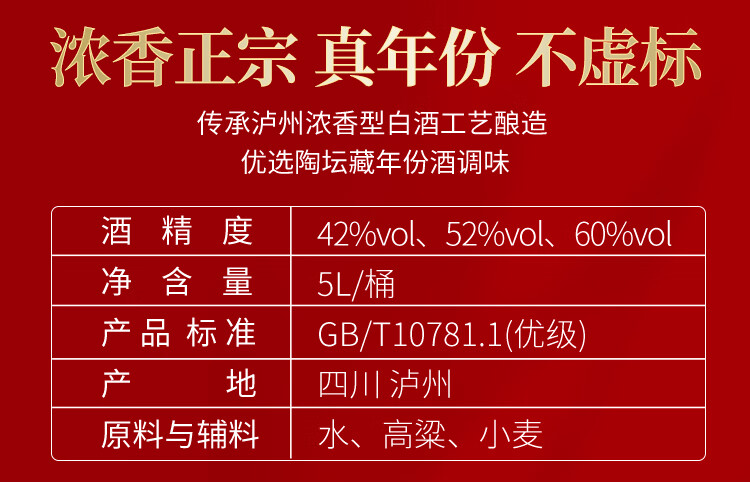 浓香正宗 真年份 不虚标

传承泸州浓香型白酒工艺酿造
优选陶坛藏年份酒调味

| 酒精度 | 42%vol、52%vol、60%vol |
|---|---|
| 净含量 | 5L/桶 |
| 产品标准 | GB/T10781.1(优级) |
| 产地 | 四川 泸州 |
| 原料与辅料 | 水、高粱、小麦 |